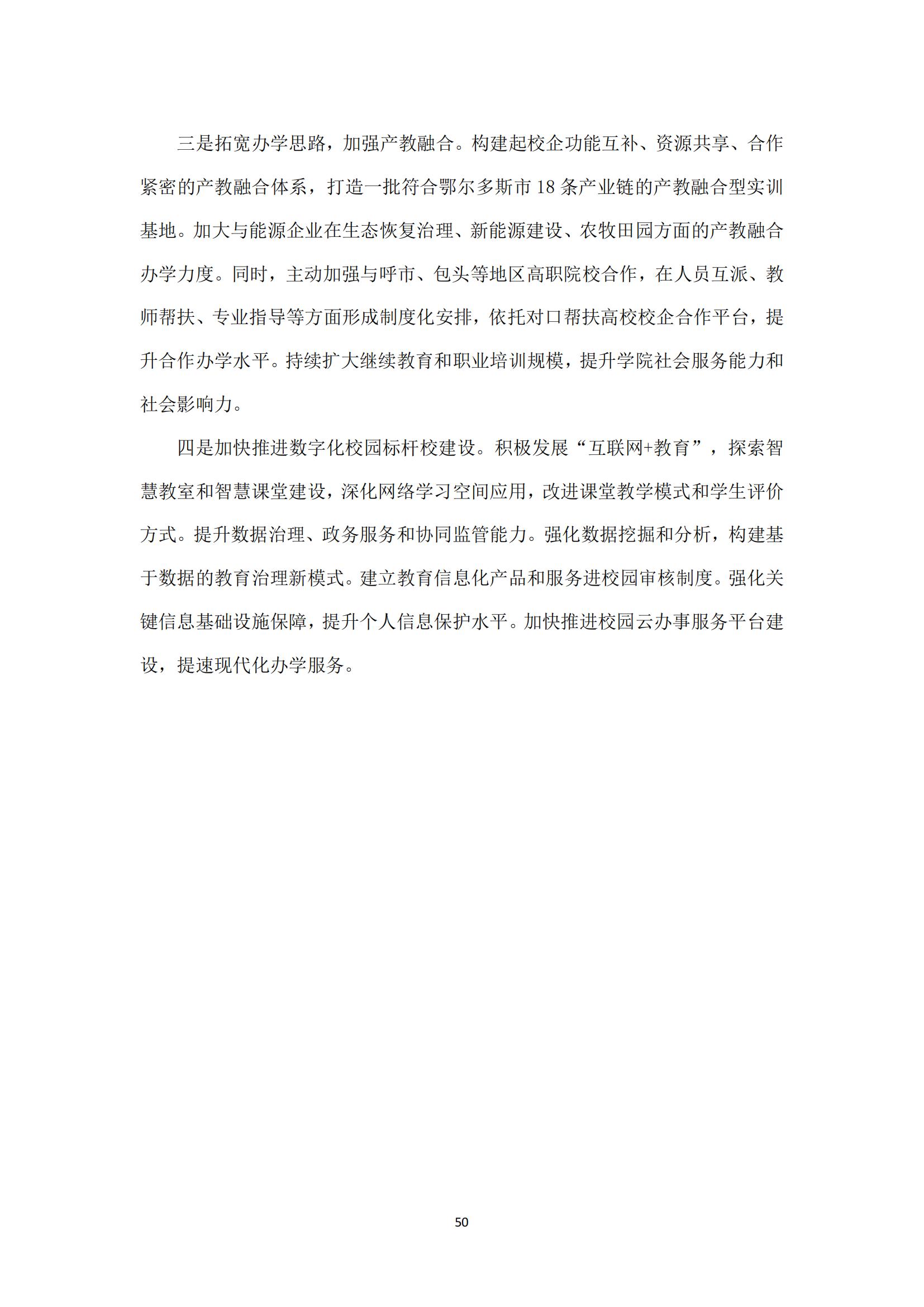 三是拓宽办学思路，加强产教融合。构建起校企功能互补、资源共享、合作紧密的产教融合体系，打造一批符合鄂尔多斯市 18 条产业链的产教融合型实训基地。加大与能源企业在生态恢复治理、新能源建设、农牧田园方面的产教融合办学力度。同时，主动加强与呼市、包头等地区高职院校合作，在人员互派、教师帮扶、专业指导等方面形成制度化安排，依托对口帮扶高校校企合作平台，提升合作办学水平。持续扩大继续教育和职业培训规模，提升学院社会服务能力和社会影响力。

四是加快推进数字化校园标杆校建设。积极发展“互联网+教育”，探索智慧教室和智慧课堂建设，深化网络学习空间应用，改进课堂教学模式和学生评价方式。提升数据治理、政务服务和协同监管能力。强化数据挖掘和分析，构建基于数据的教育治理新模式。建立教育信息化产品和服务进校园审核制度。强化关键信息基础设施保障，提升个人信息保护水平。加快推进校园云办事服务平台建设，提速现代化办学服务。

50